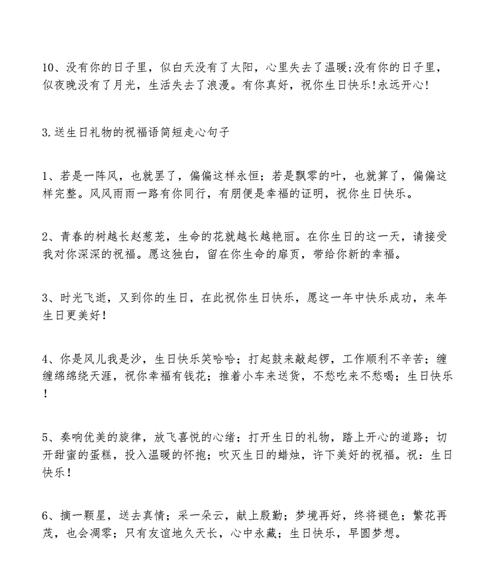 10、没有你的日子里，似白天没有了太阳，心里失去了温暖;没有你的日子里，似夜晚没有了月光，生活失去了浪漫。有你真好，祝你生日快乐!永远开心!

3.送生日礼物的祝福语简短走心句子

1、若是一阵风，也就罢了，偏偏这样永恒；若是飘零的叶，也就算了，偏偏这样完整。风风雨雨一路有你同行，有朋便是幸福的证明，祝你生日快乐。

2、青春的树越长赵葱茏，生命的花就越长越艳丽。在你生日的这一天，请接受我对你深深的祝福。愿这独白，留在你生命的扉页，带给你新的幸福。

3、时光飞逝，又到你的生日，在此祝你生日快乐，愿这一年中快乐成功，来年生日更美好!

4、你是风儿我是沙，生日快乐笑哈哈；打起鼓来敲起锣，工作顺利不辛苦；缠缠绵绵绕天涯，祝你幸福有钱花；推着小车来送货，不愁吃来不愁喝；生日快乐!

5、奏响优美的旋律，放飞喜悦的心绪；打开生日的礼物，踏上开心的道路；切开甜蜜的蛋糕，投入温暖的怀抱；吹灭生日的蜡烛，许下美好的祝福。祝：生日快乐!

6、摘一颗星，送去真情；采一朵云，献上殷勤；梦境再好，终将褪色；繁花再茂，也会凋零；只有友谊地久天长，心中永藏；生日快乐，早圆梦想。